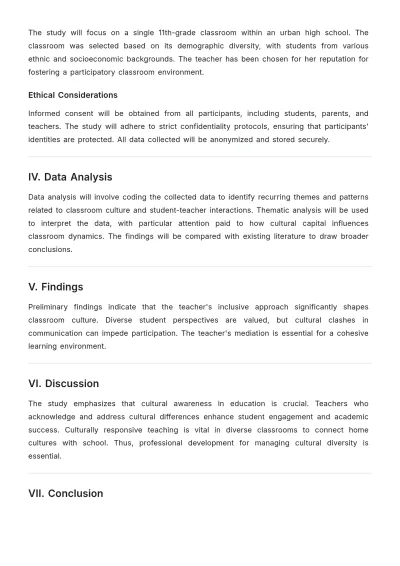 The study will focus on a single 11th-grade classroom within an urban high school. The classroom was selected based on its demographic diversity, with students from various ethnic and socioeconomic backgrounds. The teacher has been chosen for her reputation for fostering a participatory classroom environment.

Ethical Considerations

Informed consent will be obtained from all participants, including students, parents, and teachers. The study will adhere to strict confidentiality protocols, ensuring that participants' identities are protected. All data collected will be anonymized and stored securely.

IV. Data Analysis

Data analysis will involve coding the collected data to identify recurring themes and patterns related to classroom culture and student-teacher interactions. Thematic analysis will be used to interpret the data, with particular attention paid to how cultural capital influences classroom dynamics. The findings will be compared with existing literature to draw broader conclusions.

V. Findings

Preliminary findings indicate that the teacher's inclusive approach significantly shapes classroom culture. Diverse student perspectives are valued, but cultural clashes in communication can impede participation. The teacher's mediation is essential for a cohesive learning environment.

VI. Discussion

The study emphasizes that cultural awareness in education is crucial. Teachers who acknowledge and address cultural differences enhance student engagement and academic success. Culturally responsive teaching is vital in diverse classrooms to connect home cultures with school. Thus, professional development for managing cultural diversity is essential.

VII. Conclusion